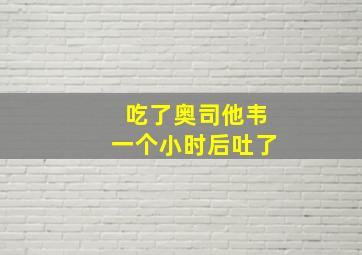 吃了奥司他韦
一个小时后吐了